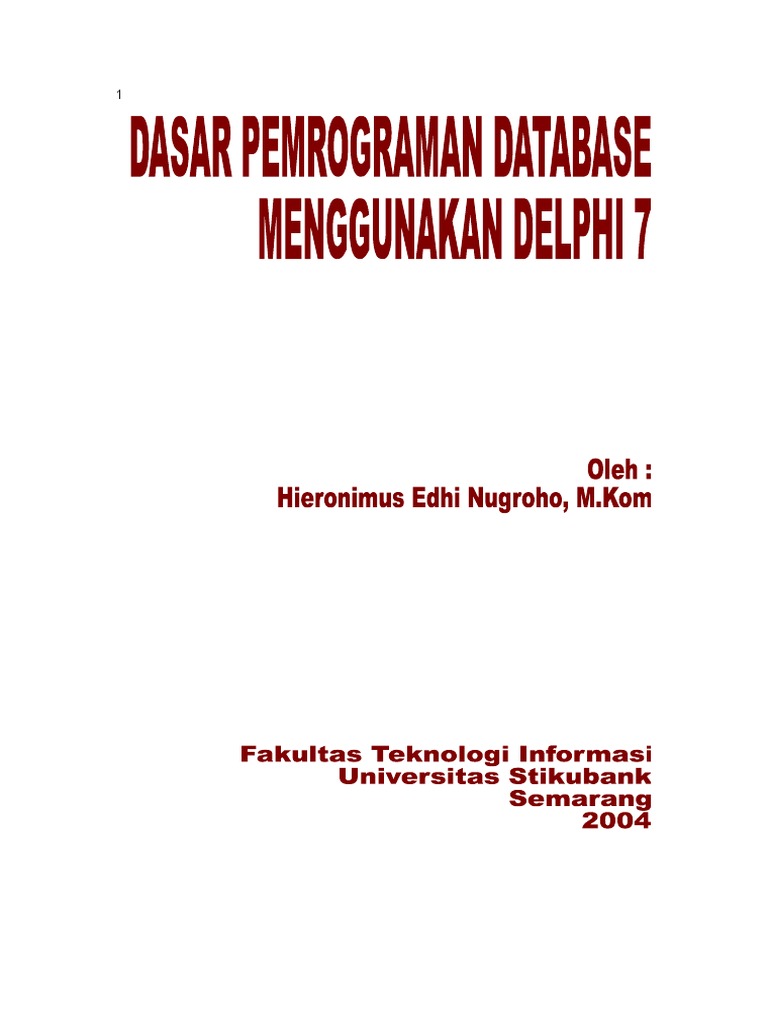 1

DASAR PEMROGRAMAN DATABASE
MENGGUNAKAN DELPHI 7

Oleh :
Hieronimus Edhi Nugroho, M.Kom

Fakultas Teknologi Informasi
Universitas Stikubank
Semarang
2004